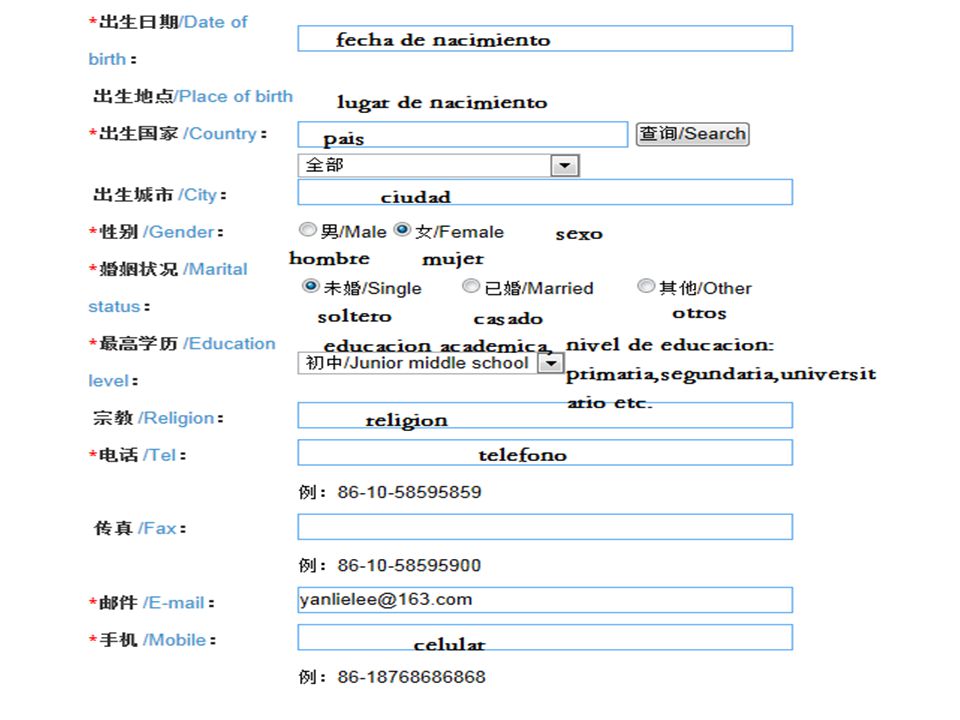 *出生日期/Date of birth：
fecha de nacimiento

出生地点/Place of birth
lugar de nacimiento

*出生国家 /Country：
pais
查询/Search
全部

出生城市 /City：
ciudad

*性别 /Gender：
男/Male 女/Female
sexo
hombre mujer

*婚姻状况 /Marital status：
未婚/Single 已婚/Married 其他/Other
soltero casado otros

*最高学历 /Education level：
educacion academica, nivel de educacion: primaria,segundaria,universitario etc.
初中/Junior middle school

宗教 /Religion：
religion

*电话 /Tel：
telefono
例：86-10-58595859

传真 /Fax：
例：86-10-58595900

*邮件 /E-mail：
yanlielee@163.com

*手机 /Mobile：
celular
例：86-18768686868